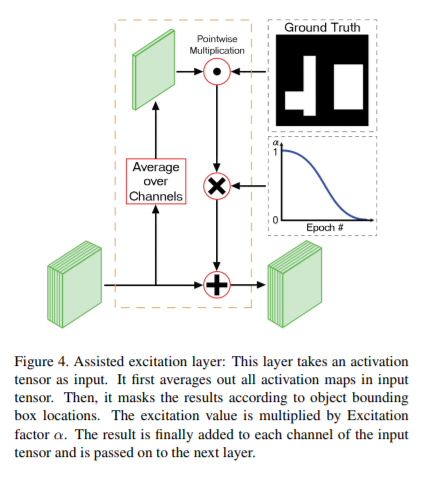 Pointwise Multiplication

Ground Truth

Average over Channels

$\alpha$
1
0
Epoch #

Figure 4. Assisted excitation layer: This layer takes an activation tensor as input. It first averages out all activation maps in input tensor. Then, it masks the results according to object bounding box locations. The excitation value is multiplied by Excitation factor $\alpha$. The result is finally added to each channel of the input tensor and is passed on to the next layer.